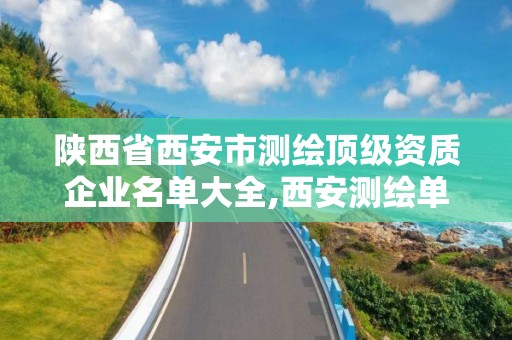 陕西省西安市测绘顶级资质企业名单大全,西安测绘单